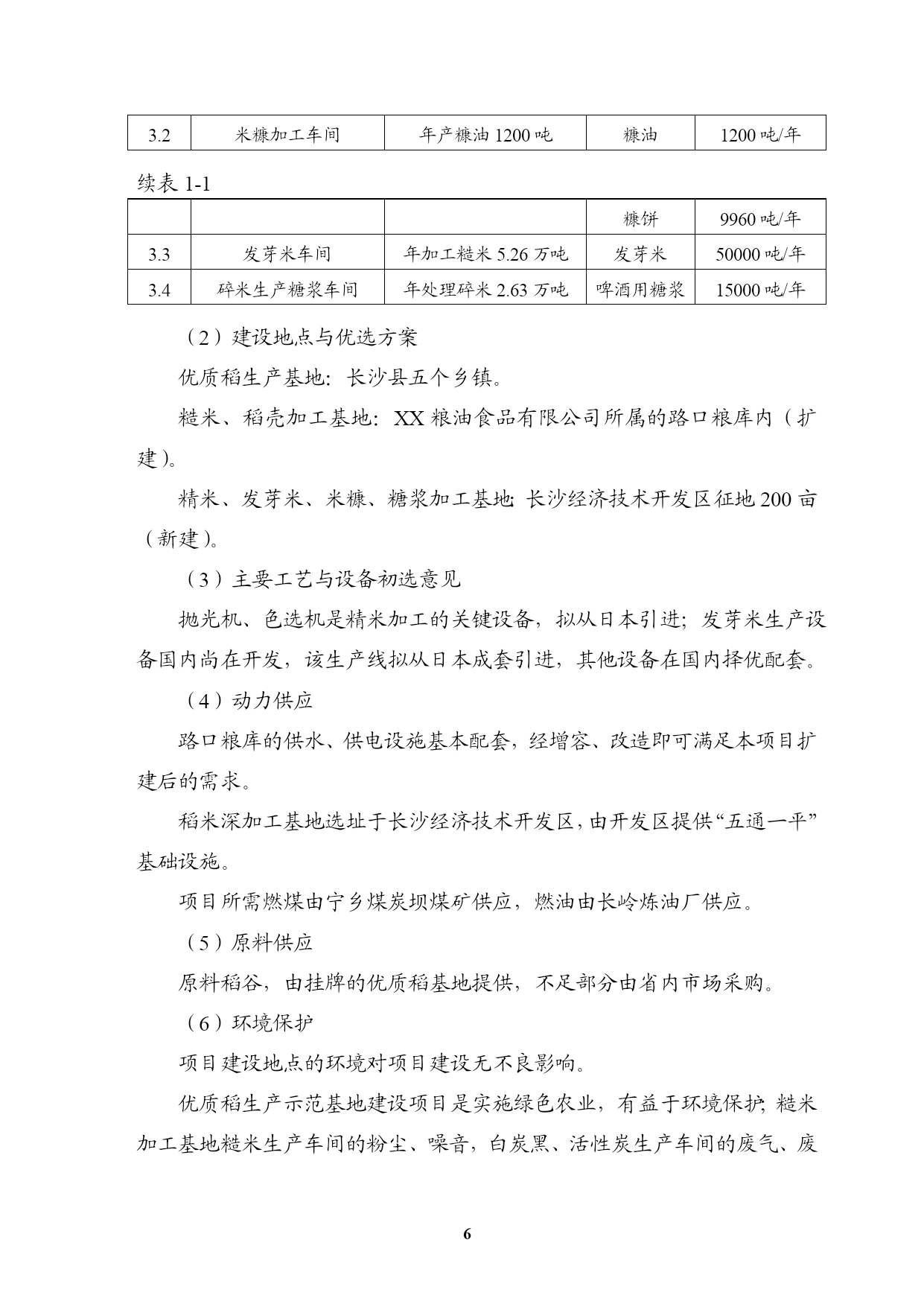 | 3.2 | 米糠加工车间 | 年产糠油 1200 吨 | 糠油 | 1200 吨/年 |
|---|---|---|---|---|

续表 1-1

| | | | 糠饼 | 9960 吨/年 |
|---|---|---|---|---|
| 3.3 | 发芽米车间 | 年加工糙米 5.26 万吨 | 发芽米 | 50000 吨/年 |
| 3.4 | 碎米生产糖浆车间 | 年处理碎米 2.63 万吨 | 啤酒用糖浆 | 15000 吨/年 |

（2）建设地点与优选方案

优质稻生产基地：长沙县五个乡镇。

糙米、稻壳加工基地：XX 粮油食品有限公司所属的路口粮库内（扩建）。

精米、发芽米、米糠、糖浆加工基地：长沙经济技术开发区征地 200 亩（新建）。

（3）主要工艺与设备初选意见

抛光机、色选机是精米加工的关键设备，拟从日本引进；发芽米生产设备国内尚在开发，该生产线拟从日本成套引进，其他设备在国内择优配套。

（4）动力供应

路口粮库的供水、供电设施基本配套，经增容、改造即可满足本项目扩建后的需求。

稻米深加工基地选址于长沙经济技术开发区，由开发区提供“五通一平”基础设施。

项目所需燃煤由宁乡煤炭坝煤矿供应，燃油由长岭炼油厂供应。

（5）原料供应

原料稻谷，由挂牌的优质稻基地提供，不足部分由省内市场采购。

（6）环境保护

项目建设地点的环境对项目建设无不良影响。

优质稻生产示范基地建设项目是实施绿色农业，有益于环境保护；糙米加工基地糙米生产车间的粉尘、噪音，白炭黑、活性炭生产车间的废气、废

6